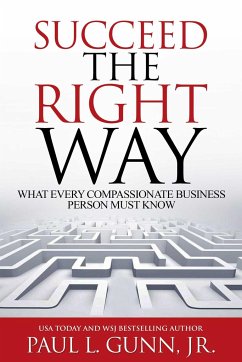 SUCCEED THE RIGHT WAY

WHAT EVERY COMPASSIONATE BUSINESS PERSON MUST KNOW

USA TODAY AND WSJ BESTSELLING AUTHOR

PAUL L. GUNN, JR.